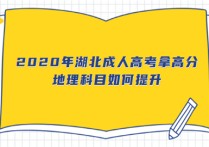 2020年湖北成人高考拿高分
地理科目如何提升